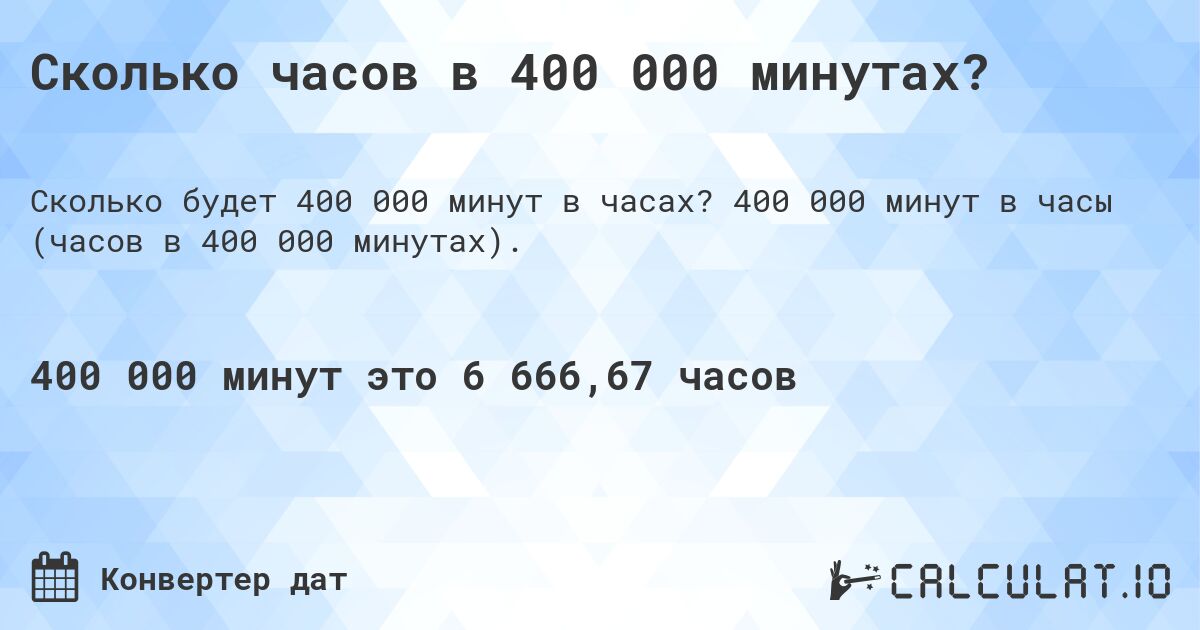 Сколько часов в 400 000 минутах?

Сколько будет 400 000 минут в часах? 400 000 минут в часы (часов в 400 000 минутах).

400 000 минут это 6 666,67 часов

Конвертер дат

CALCULAT.IO